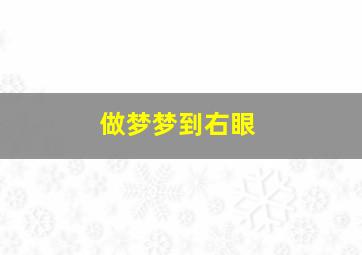 做梦梦到右眼